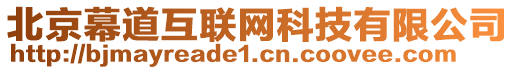 北京幕道互联网科技有限公司
http://bjmayreade1.cn.coovee.com